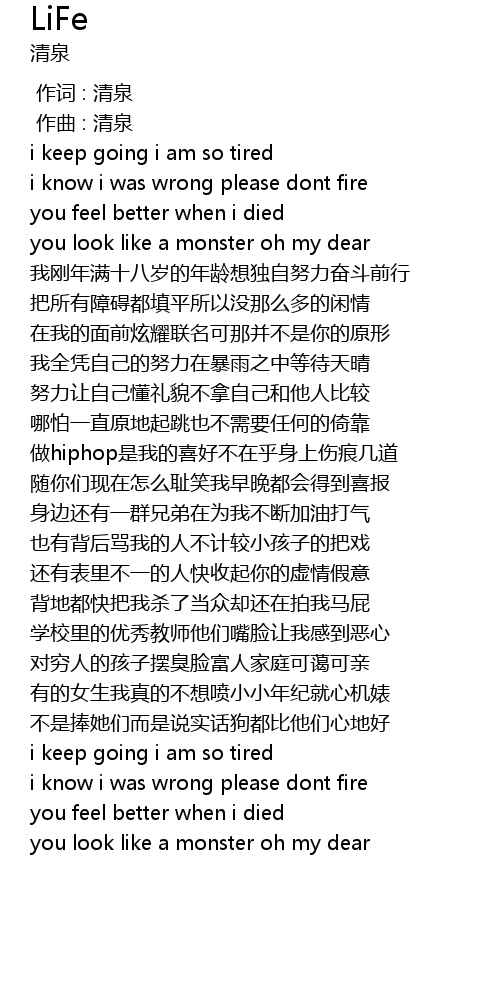 LiFe
清泉

作词 : 清泉
作曲 : 清泉
i keep going i am so tired
i know i was wrong please dont fire
you feel better when i died
you look like a monster oh my dear
我刚年满十八岁的年龄想独自努力奋斗前行
把所有障碍都填平所以没那么多的闲情
在我的面前炫耀联名可那并不是你的原形
我全凭自己的努力在暴雨之中等待天晴
努力让自己懂礼貌不拿自己和他人比较
哪怕一直原地起跳也不需要任何的倚靠
做hiphop是我的喜好不在乎身上伤痕几道
随你们现在怎么耻笑我早晚都会得到喜报
身边还有一群兄弟在为我不断加油打气
也有背后骂我的人不计较小孩子的把戏
还有表里不一的人快收起你的虚情假意
背地都快把我杀了当众却还在拍我马屁
学校里的优秀教师他们嘴脸让我感到恶心
对穷人的孩子摆臭脸富人家庭可蔼可亲
有的女生我真的不想喷小小年纪就心机婊
不是捧她们而是说实话狗都比他们心地好
i keep going i am so tired
i know i was wrong please dont fire
you feel better when i died
you look like a monster oh my dear